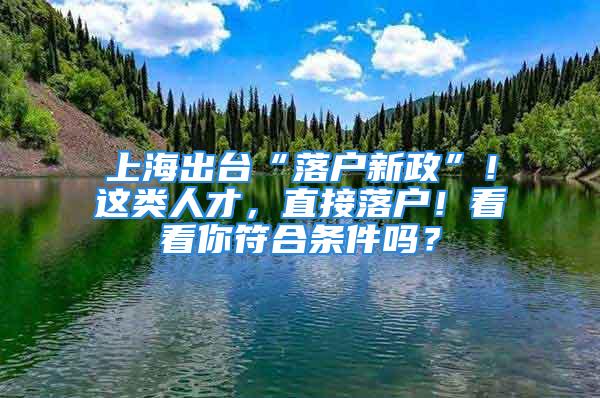 上海出台“落户新政”！这类人才，直接落户！看看你符合条件吗？